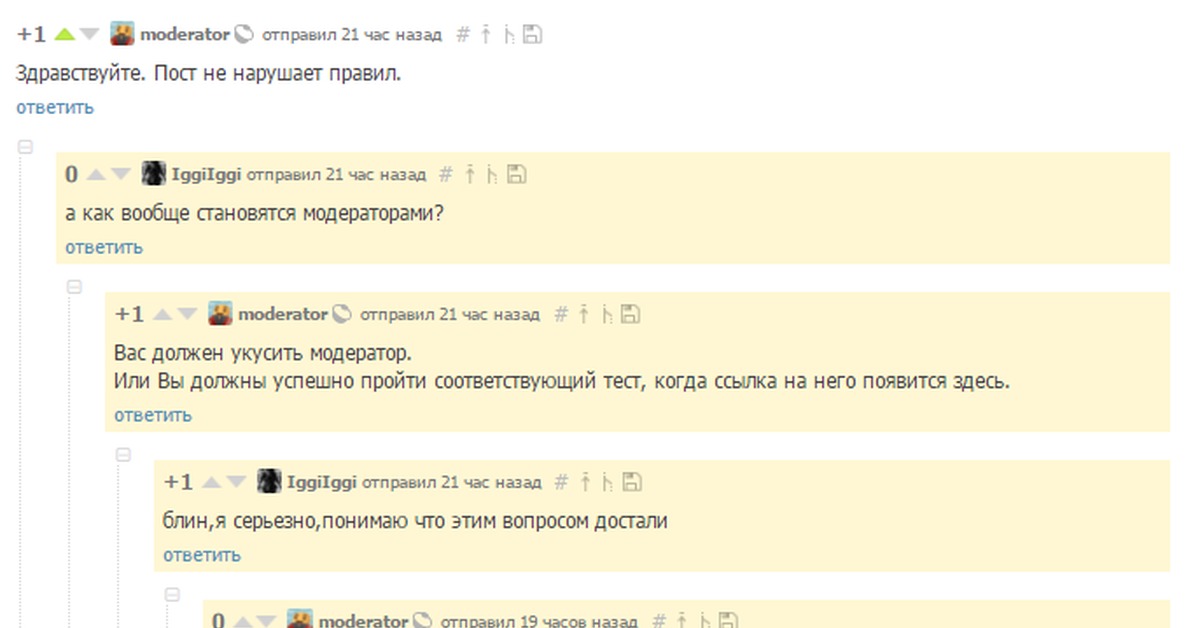 +1 moderator отправил 21 час назад #
Здравствуйте. Пост не нарушает правил.
ответить

0 IggiIggi отправил 21 час назад #
а как вообще становятся модераторами?
ответить

+1 moderator отправил 21 час назад #
Вас должен укусить модератор.
Или Вы должны успешно пройти соответствующий тест, когда ссылка на него появится здесь.
ответить

+1 IggiIggi отправил 21 час назад #
блин,я серьезно,понимаю что этим вопросом достали
ответить

0 moderator отправил 19 часов назад #